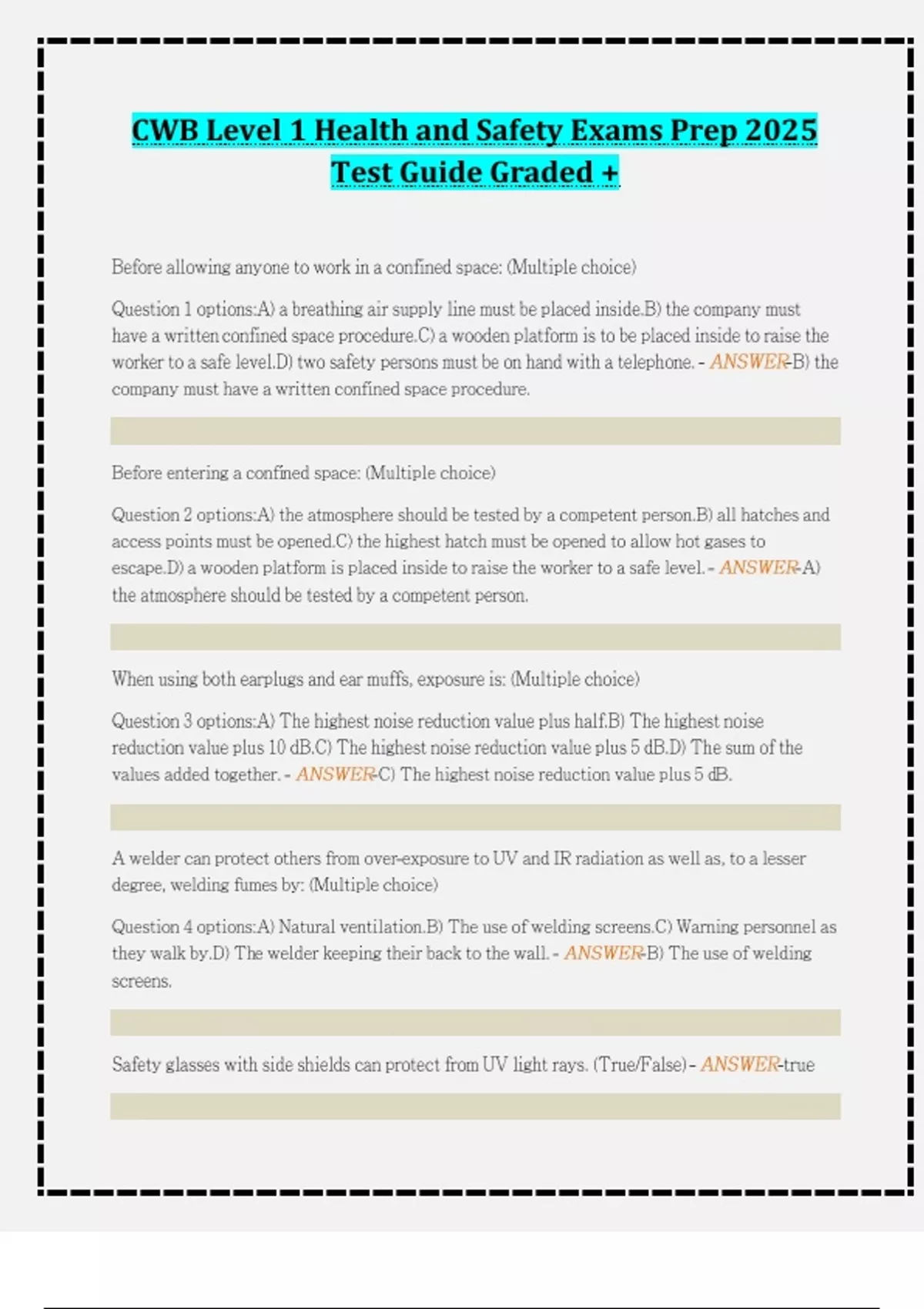 CWB Level 1 Health and Safety Exams Prep 2025 Test Guide Graded +

Before allowing anyone to work in a confined space: (Multiple choice)

Question 1 options:A) a breathing air supply line must be placed inside.B) the company must have a written confined space procedure.C) a wooden platform is to be placed inside to raise the worker to a safe level.D) two safety persons must be on hand with a telephone. - ANSWER-B) the company must have a written confined space procedure.

Before entering a confined space: (Multiple choice)

Question 2 options:A) the atmosphere should be tested by a competent person.B) all hatches and access points must be opened.C) the highest hatch must be opened to allow hot gases to escape.D) a wooden platform is placed inside to raise the worker to a safe level. - ANSWER-A) the atmosphere should be tested by a competent person.

When using both earplugs and ear muffs, exposure is: (Multiple choice)

Question 3 options:A) The highest noise reduction value plus half.B) The highest noise reduction value plus 10 dB.C) The highest noise reduction value plus 5 dB.D) The sum of the values added together. - ANSWER-C) The highest noise reduction value plus 5 dB.

A welder can protect others from over-exposure to UV and IR radiation as well as, to a lesser degree, welding fumes by: (Multiple choice)

Question 4 options:A) Natural ventilation.B) The use of welding screens.C) Warning personnel as they walk by.D) The welder keeping their back to the wall. - ANSWER-B) The use of welding screens.

Safety glasses with side shields can protect from UV light rays. (True/False) - ANSWER-true